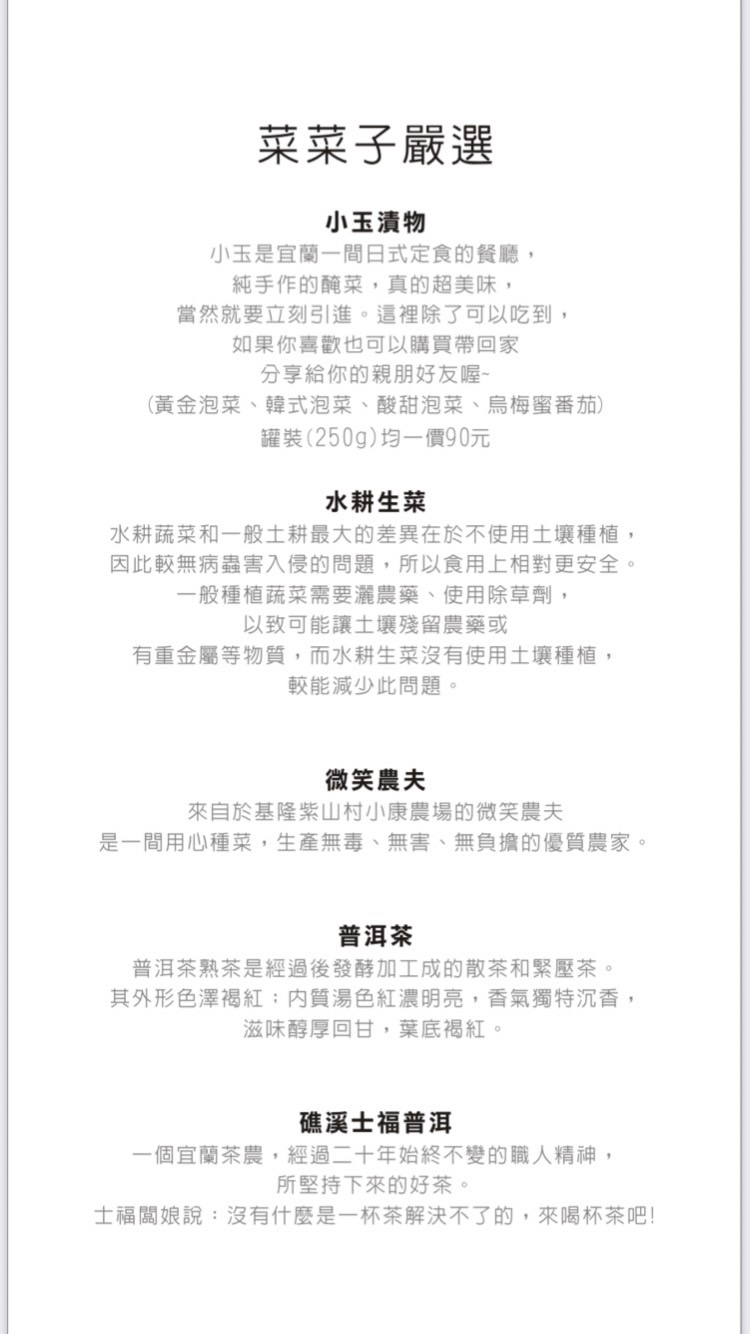 菜菜子嚴選

小玉漬物
小玉是宜蘭一間日式定食的餐廳，
純手作的醃菜，真的超美味，
當然就要立刻引進。這裡除了可以吃到，
如果你喜歡也可以購買帶回家
分享給你的親朋好友喔~
(黃金泡菜、韓式泡菜、酸甜泡菜、烏梅蜜番茄)
罐裝(250g)均一價90元

水耕生菜
水耕蔬菜和一般土耕最大的差異在於不使用土壤種植，
因此較無病蟲害入侵的問題，所以食用上相對更安全。
一般種植蔬菜需要灑農藥、使用除草劑，
以致可能讓土壤殘留農藥或
有重金屬等物質，而水耕生菜沒有使用土壤種植，
較能減少此問題。

微笑農夫
來自於基隆紫山村小康農場的微笑農夫
是一間用心種菜，生產無毒、無害、無負擔的優質農家。

普洱茶
普洱茶熟茶是經過後發酵加工成的散茶和緊壓茶。
其外形色澤褐紅；內質湯色紅濃明亮，香氣獨特沉香，
滋味醇厚回甘，葉底褐紅。

礁溪士福普洱
一個宜蘭茶農，經過二十年始終不變的職人精神，
所堅持下來的好茶。
士福闆娘說：沒有什麼是一杯茶解決不了的，來喝杯茶吧!